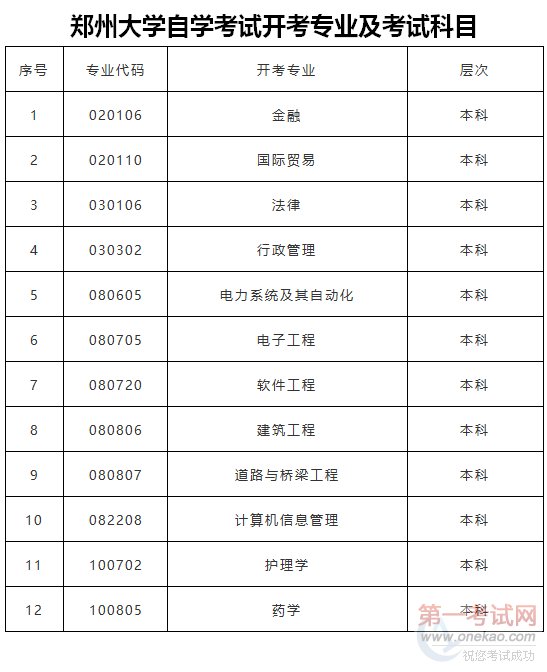 郑州大学自学考试开考专业及考试科目

| 序号 | 专业代码 | 开考专业 | 层次 |
|---|---|---|---|
| 1 | 020106 | 金融 | 本科 |
| 2 | 020110 | 国际贸易 | 本科 |
| 3 | 030106 | 法律 | 本科 |
| 4 | 030302 | 行政管理 | 本科 |
| 5 | 080605 | 电力系统及其自动化 | 本科 |
| 6 | 080705 | 电子工程 | 本科 |
| 7 | 080720 | 软件工程 | 本科 |
| 8 | 080806 | 建筑工程 | 本科 |
| 9 | 080807 | 道路与桥梁工程 | 本科 |
| 10 | 082208 | 计算机信息管理 | 本科 |
| 11 | 100702 | 护理学 | 本科 |
| 12 | 100805 | 药学 | 本科 |

第一考试网
www.onekao.com
祝您考试成功